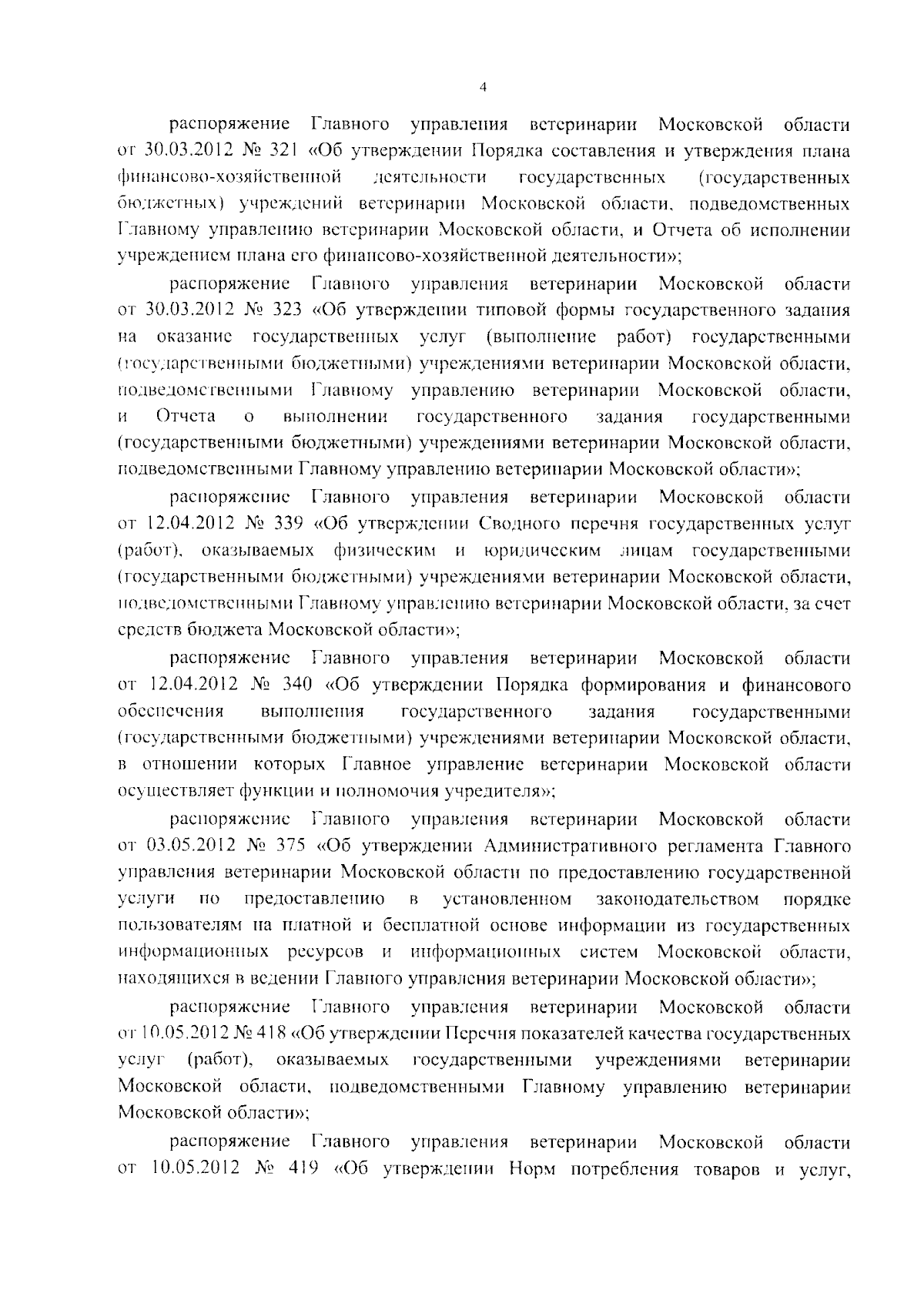 4

распоряжение Главного управления ветеринарии Московской области от 30.03.2012 № 321 «Об утверждении Порядка составления и утверждения плана финансово-хозяйственной деятельности государственных (государственных бюджетных) учреждений ветеринарии Московской области, подведомственных Главному управлению ветеринарии Московской области, и Отчета об исполнении учреждением плана его финансово-хозяйственной деятельности»;

распоряжение Главного управления ветеринарии Московской области от 30.03.2012 № 323 «Об утверждении типовой формы государственного задания на оказание государственных услуг (выполнение работ) государственными (государственными бюджетными) учреждениями ветеринарии Московской области, подведомственными Главному управлению ветеринарии Московской области, и Отчета о выполнении государственного задания государственными (государственными бюджетными) учреждениями ветеринарии Московской области, подведомственными Главному управлению ветеринарии Московской области»;

распоряжение Главного управления ветеринарии Московской области от 12.04.2012 № 339 «Об утверждении Сводного перечня государственных услуг (работ), оказываемых физическим и юридическим лицам государственными (государственными бюджетными) учреждениями ветеринарии Московской области, подведомственными Главному управлению ветеринарии Московской области, за счет средств бюджета Московской области»;

распоряжение Главного управления ветеринарии Московской области от 12.04.2012 № 340 «Об утверждении Порядка формирования и финансового обеспечения выполнения государственного задания государственными (государственными бюджетными) учреждениями ветеринарии Московской области, в отношении которых Главное управление ветеринарии Московской области осуществляет функции и полномочия учредителя»;

распоряжение Главного управления ветеринарии Московской области от 03.05.2012 № 375 «Об утверждении Административного регламента Главного управления ветеринарии Московской области по предоставлению государственной услуги по предоставлению в установленном законодательством порядке пользователям на платной и бесплатной основе информации из государственных информационных ресурсов и информационных систем Московской области, находящихся в ведении Главного управления ветеринарии Московской области»;

распоряжение Главного управления ветеринарии Московской области от 10.05.2012 № 418 «Об утверждении Перечня показателей качества государственных услуг (работ), оказываемых государственными учреждениями ветеринарии Московской области, подведомственными Главному управлению ветеринарии Московской области»;

распоряжение Главного управления ветеринарии Московской области от 10.05.2012 № 419 «Об утверждении Норм потребления товаров и услуг,